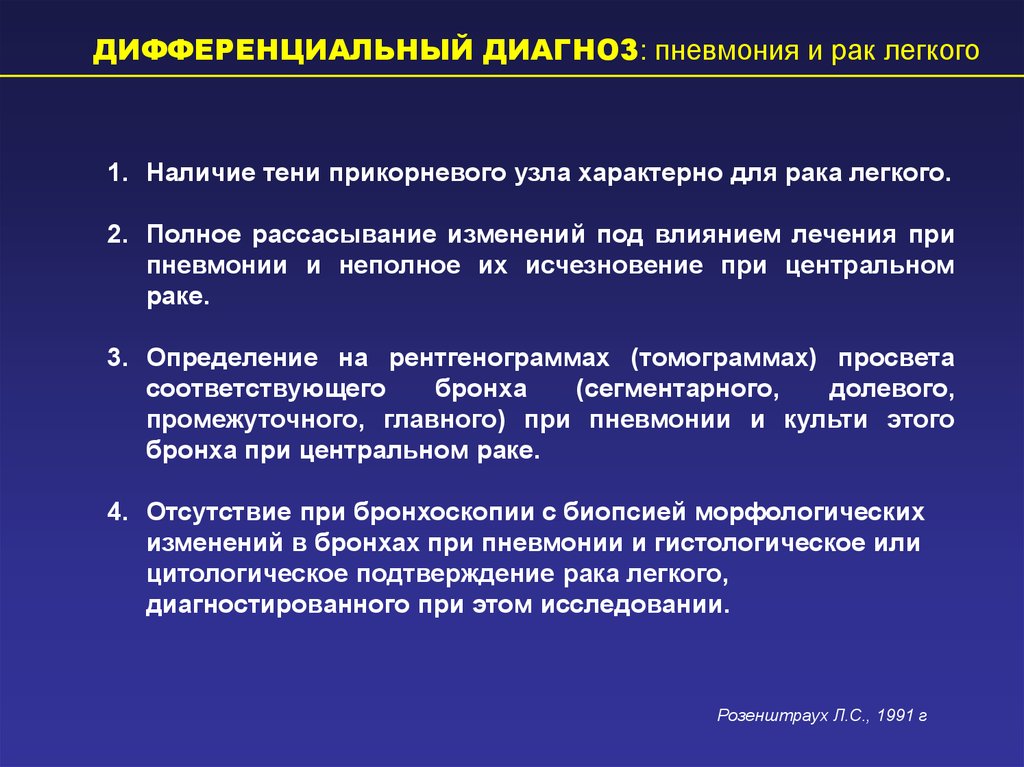 ДИФФЕРЕНЦИАЛЬНЫЙ ДИАГНОЗ: пневмония и рак легкого

1. Наличие тени прикорневого узла характерно для рака легкого.

2. Полное рассасывание изменений под влиянием лечения при пневмонии и неполное их исчезновение при центральном раке.

3. Определение на рентгенограммах (томограммах) просвета соответствующего бронха (сегментарного, долевого, промежуточного, главного) при пневмонии и культи этого бронха при центральном раке.

4. Отсутствие при бронхоскопии с биопсией морфологических изменений в бронхах при пневмонии и гистологическое или цитологическое подтверждение рака легкого, диагностированного при этом исследовании.

Розенштраух Л.С., 1991 г